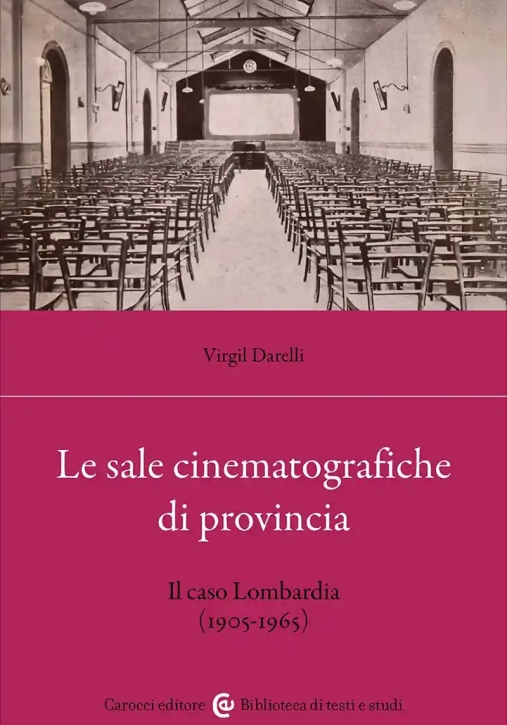 Virgil Darelli

Le sale cinematografiche
di provincia

Il caso Lombardia
(1905-1965)

Carocci editore Biblioteca di testi e studi